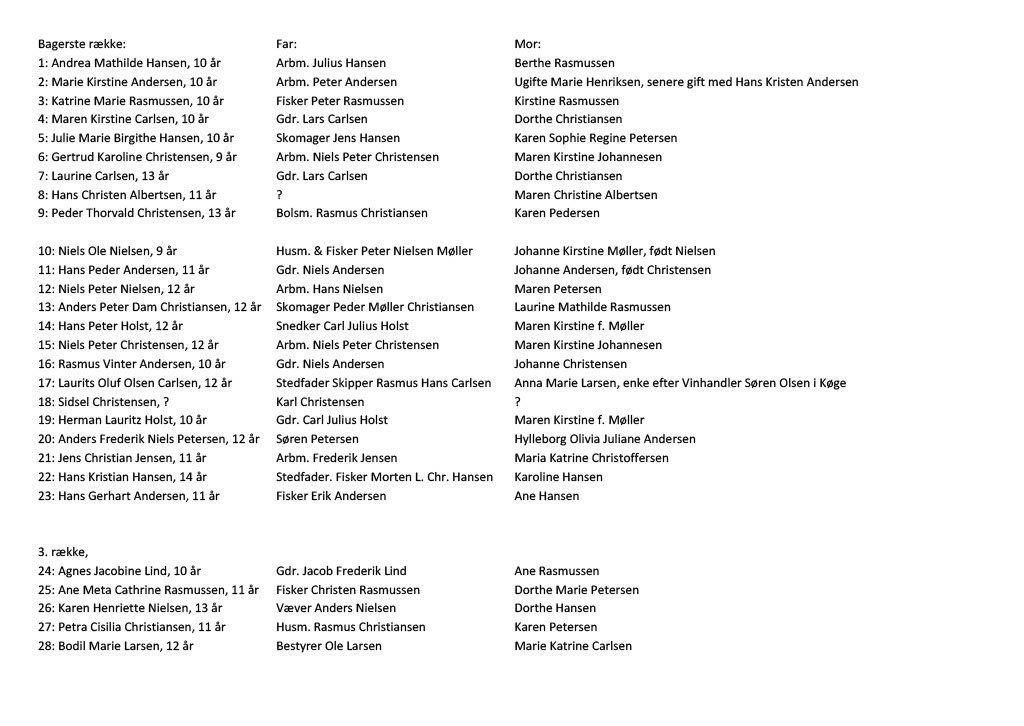 | Bagerste række: | Far: | Mor: |
|---|---|---|
| 1: Andrea Mathilde Hansen, 10 år | Arbm. Julius Hansen | Berthe Rasmussen |
| 2: Marie Kirstine Andersen, 10 år | Arbm. Peter Andersen | Ugifte Marie Henriksen, senere gift med Hans Kristen Andersen |
| 3: Katrine Marie Rasmussen, 10 år | Fisker Peter Rasmussen | Kirstine Rasmussen |
| 4: Maren Kirstine Carlsen, 10 år | Gdr. Lars Carlsen | Dorthe Christiansen |
| 5: Julie Marie Birgithe Hansen, 10 år | Skomager Jens Hansen | Karen Sophie Regine Petersen |
| 6: Gertrud Karoline Christensen, 9 år | Arbm. Niels Peter Christensen | Maren Kirstine Johannesen |
| 7: Laurine Carlsen, 13 år | Gdr. Lars Carlsen | Dorthe Christiansen |
| 8: Hans Christen Albertsen, 11 år | ? | Maren Christine Albertsen |
| 9: Peder Thorvald Christensen, 13 år | Bolsm. Rasmus Christiansen | Karen Pedersen |
| 10: Niels Ole Nielsen, 9 år | Husm. & Fisker Peter Nielsen Møller | Johanne Kirstine Møller, født Nielsen |
| 11: Hans Peder Andersen, 11 år | Gdr. Niels Andersen | Johanne Andersen, født Christensen |
| 12: Niels Peter Nielsen, 12 år | Arbm. Hans Nielsen | Maren Petersen |
| 13: Anders Peter Dam Christiansen, 12 år | Skomager Peder Møller Christiansen | Laurine Mathilde Rasmussen |
| 14: Hans Peter Holst, 12 år | Snedker Carl Julius Holst | Maren Kirstine f. Møller |
| 15: Niels Peter Christensen, 12 år | Arbm. Niels Peter Christensen | Maren Kirstine Johannesen |
| 16: Rasmus Vinter Andersen, 10 år | Gdr. Niels Andersen | Johanne Christensen |
| 17: Laurits Oluf Olsen Carlsen, 12 år | Stedfader Skipper Rasmus Hans Carlsen | Anna Marie Larsen, enke efter Vinhandler Søren Olsen i Køge |
| 18: Sidsel Christensen, ? | Karl Christensen | ? |
| 19: Herman Lauritz Holst, 10 år | Gdr. Carl Julius Holst | Maren Kirstine f. Møller |
| 20: Anders Frederik Niels Petersen, 12 år | Søren Petersen | Hylleborg Olivia Juliane Andersen |
| 21: Jens Christian Jensen, 11 år | Arbm. Frederik Jensen | Maria Katrine Christoffersen |
| 22: Hans Kristian Hansen, 14 år | Stedfader. Fisker Morten L. Chr. Hansen | Karoline Hansen |
| 23: Hans Gerhart Andersen, 11 år | Fisker Erik Andersen | Ane Hansen |
| 3. række, | | |
| 24: Agnes Jacobine Lind, 10 år | Gdr. Jacob Frederik Lind | Ane Rasmussen |
| 25: Ane Meta Cathrine Rasmussen, 11 år | Fisker Christen Rasmussen | Dorthe Marie Petersen |
| 26: Karen Henriette Nielsen, 13 år | Væver Anders Nielsen | Dorthe Hansen |
| 27: Petra Cisilia Christiansen, 11 år | Husm. Rasmus Christiansen | Karen Petersen |
| 28: Bodil Marie Larsen, 12 år | Bestyrer Ole Larsen | Marie Katrine Carlsen |